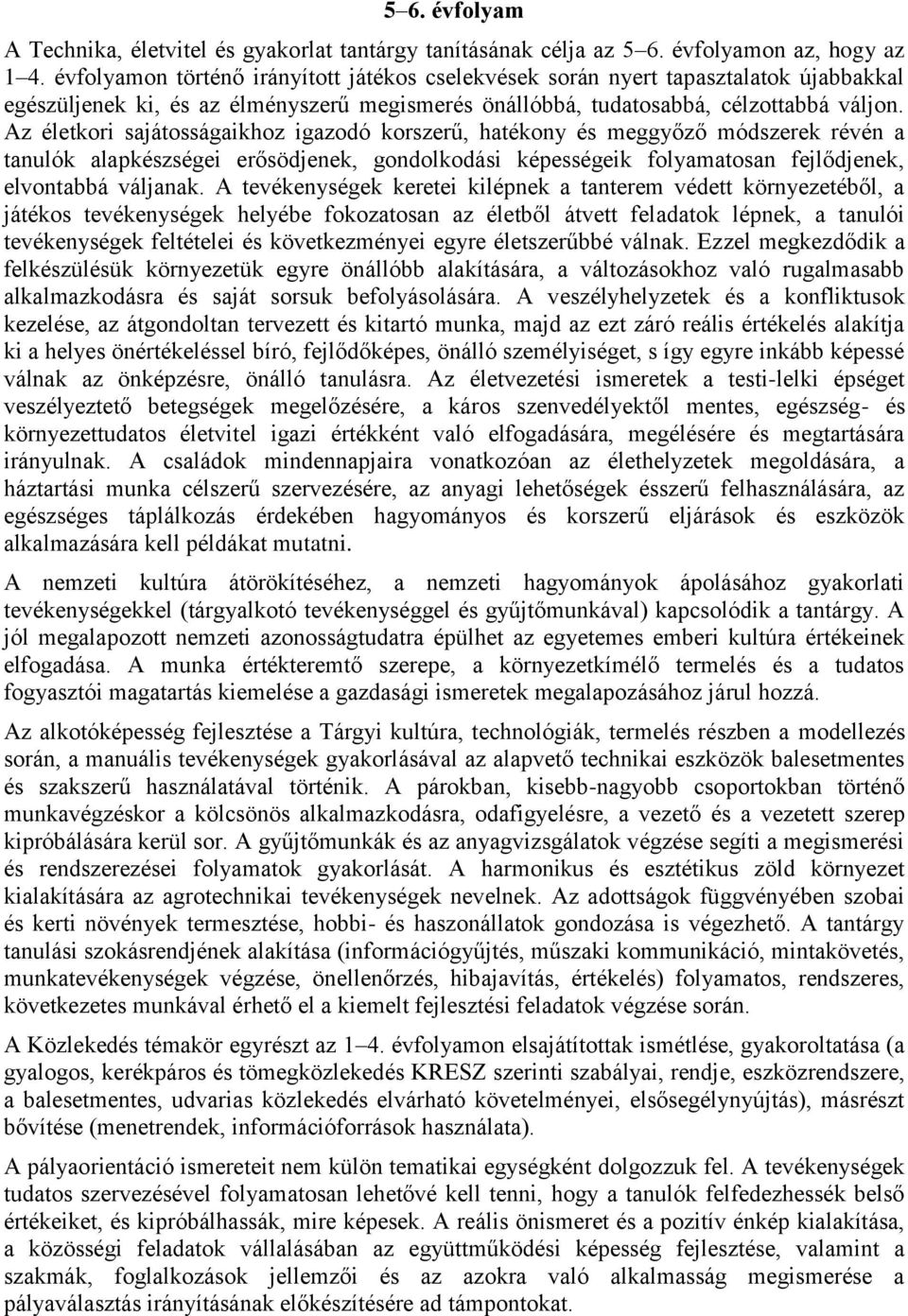 5–6. évfolyam

A Technika, életvitel és gyakorlat tantárgy tanításának célja az 5–6. évfolyamon az, hogy az 1–4. évfolyamon történő irányított játékos cselekvések során nyert tapasztalatok újabbakkal egészüljenek ki, és az élményszerű megismerés önállóbbá, tudatosabbá, célzottabbá váljon. Az életkori sajátosságaikhoz igazodó korszerű, hatékony és meggyőző módszerek révén a tanulók alapkészségei erősödjenek, gondolkodási képességeik folyamatosan fejlődjenek, elvontabbá váljanak. A tevékenységek keretei kilépnek a tanterem védett környezetéből, a játékos tevékenységek helyébe fokozatosan az életből átvett feladatok lépnek, a tanulói tevékenységek feltételei és következményei egyre életszerűbbé válnak. Ezzel megkezdődik a felkészülésük környezetük egyre önállóbb alakítására, a változásokhoz való rugalmasabb alkalmazkodásra és saját sorsuk befolyásolására. A veszélyhelyzetek és a konfliktusok kezelése, az átgondoltan tervezett és kitartó munka, majd az ezt záró reális értékelés alakítja ki a helyes önértékeléssel bíró, fejlődőképes, önálló személyiséget, s így egyre inkább képessé válnak az önképzésre, önálló tanulásra. Az életvezetési ismeretek a testi-lelki épséget veszélyeztető betegségek megelőzésére, a káros szenvedélyektől mentes, egészség- és környezettudatos életvitel igazi értékként való elfogadására, megélésére és megtartására irányulnak. A családok mindennapjaira vonatkozóan az élethelyzetek megoldására, a háztartási munka célszerű szervezésére, az anyagi lehetőségek ésszerű felhasználására, az egészséges táplálkozás érdekében hagyományos és korszerű eljárások és eszközök alkalmazására kell példákat mutatni.

A nemzeti kultúra átörökítéséhez, a nemzeti hagyományok ápolásához gyakorlati tevékenységekkel (tárgyalkotó tevékenységgel és gyűjtőmunkával) kapcsolódik a tantárgy. A jól megalapozott nemzeti azonosságtudatra épülhet az egyetemes emberi kultúra értékeinek elfogadása. A munka értékteremtő szerepe, a környezetkímélő termelés és a tudatos fogyasztói magatartás kiemelése a gazdasági ismeretek megalapozásához járul hozzá.

Az alkotóképesség fejlesztése a Tárgyi kultúra, technológiák, termelés részben a modellezés során, a manuális tevékenységek gyakorlásával az alapvető technikai eszközök balesetmentes és szakszerű használatával történik. A párokban, kisebb-nagyobb csoportokban történő munkavégzéskor a kölcsönös alkalmazkodásra, odafigyelésre, a vezető és a vezetett szerep kipróbálására kerül sor. A gyűjtőmunkák és az anyagvizsgálatok végzése segíti a megismerési és rendszerezései folyamatok gyakorlását. A harmonikus és esztétikus zöld környezet kialakítására az agrotechnikai tevékenységek nevelnek. Az adottságok függvényében szobai és kerti növények termesztése, hobbi- és haszonállatok gondozása is végezhető. A tantárgy tanulási szokásrendjének alakítása (információgyűjtés, műszaki kommunikáció, mintakövetés, munkatevékenységek végzése, önellenőrzés, hibajavítás, értékelés) folyamatos, rendszeres, következetes munkával érhető el a kiemelt fejlesztési feladatok végzése során.

A Közlekedés témakör egyrészt az 1–4. évfolyamon elsajátítottak ismétlése, gyakoroltatása (a gyalogos, kerékpáros és tömegközlekedés KRESZ szerinti szabályai, rendje, eszközrendszere, a balesetmentes, udvarias közlekedés elvárható követelményei, elsősegélynyújtás), másrészt bővítése (menetrendek, információforrások használata).

A pályaorientáció ismereteit nem külön tematikai egységként dolgozzuk fel. A tevékenységek tudatos szervezésével folyamatosan lehetővé kell tenni, hogy a tanulók felfedezhessék belső értékeiket, és kipróbálhassák, mire képesek. A reális önismeret és a pozitív énkép kialakítása, a közösségi feladatok vállalásában az együttműködési képesség fejlesztése, valamint a szakmák, foglalkozások jellemzői és az azokra való alkalmasság megismerése a pályaválasztás irányításának előkészítésére ad támpontokat.